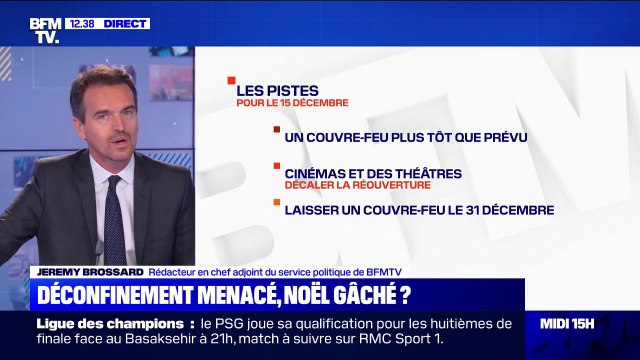 BFM TV. 12.38 DIRECT

LES PISTES
POUR LE 15 DÉCEMBRE

UN COUVRE-FEU PLUS TÔT QUE PRÉVU

CINÉMAS ET DES THÉÂTRES
DÉCALER LA RÉOUVERTURE

LAISSER UN COUVRE-FEU LE 31 DÉCEMBRE

JEREMY BROSSARD Rédacteur en chef adjoint du service politique de BFMTV

DÉCONFINEMENT MENACÉ, NOËL GÂCHÉ ?

Ligue des champions : le PSG joue sa qualification pour les huitièmes de finale face au Basaksehir à 21h, match à suivre sur RMC Sport 1.

MIDI 15H